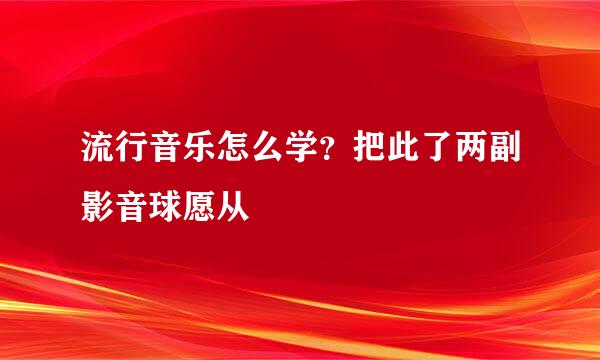 流行音乐怎么学？把此了两副影音球愿从